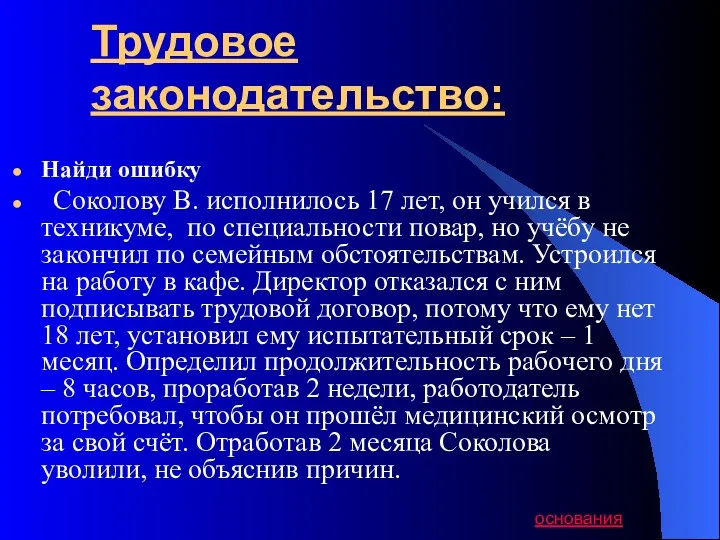 Трудовое законодательство:

Найди ошибку

Соколову В. исполнилось 17 лет, он учился в техникуме, по специальности повар, но учёбу не закончил по семейным обстоятельствам. Устроился на работу в кафе. Директор отказался с ним подписывать трудовой договор, потому что ему нет 18 лет, установил ему испытательный срок – 1 месяц. Определил продолжительность рабочего дня – 8 часов, проработав 2 недели, работодатель потребовал, чтобы он прошёл медицинский осмотр за свой счёт. Отработав 2 месяца Соколова уволили, не объяснив причин.

основания